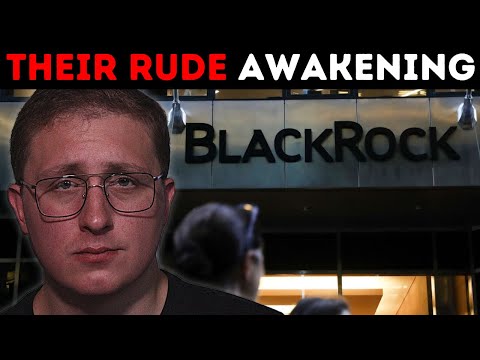 THEIR RUDE AWAKENING

BLACKROCK